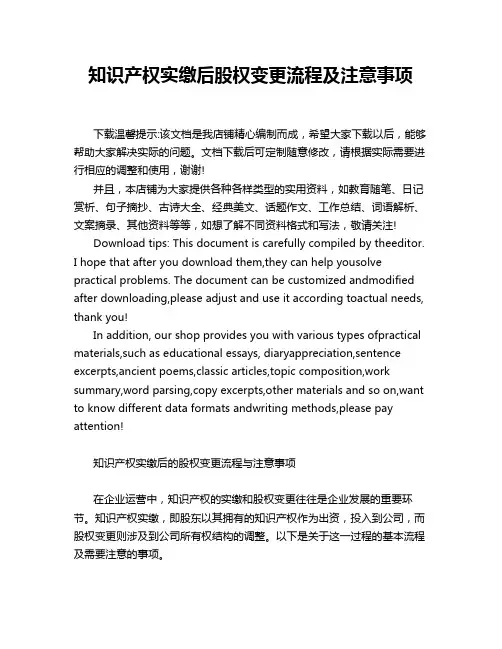 知识产权实缴后股权变更流程及注意事项

下载温馨提示:该文档是我店铺精心编制而成，希望大家下载以后，能够帮助大家解决实际的问题。文档下载后可定制随意修改，请根据实际需要进行相应的调整和使用，谢谢!

并且，本店铺为大家提供各种各样类型的实用资料，如教育随笔、日记赏析、句子摘抄、古诗大全、经典美文、话题作文、工作总结、词语解析、文案摘录、其他资料等等，如想了解不同资料格式和写法，敬请关注!

Download tips: This document is carefully compiled by theeditor. I hope that after you download them,they can help yousolve practical problems. The document can be customized andmodified after downloading,please adjust and use it according toactual needs, thank you!

In addition, our shop provides you with various types ofpractical materials,such as educational essays, diaryappreciation,sentence excerpts,ancient poems,classic articles,topic composition,work summary,word parsing,copy excerpts,other materials and so on,want to know different data formats andwriting methods,please pay attention!

知识产权实缴后的股权变更流程与注意事项

在企业运营中，知识产权的实缴和股权变更往往是企业发展的重要环节。知识产权实缴，即股东以其拥有的知识产权作为出资，投入到公司，而股权变更则涉及到公司所有权结构的调整。以下是关于这一过程的基本流程及需要注意的事项。